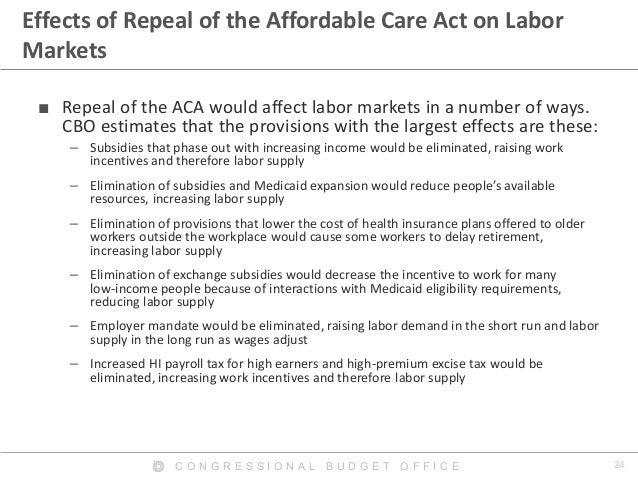 Effects of Repeal of the Affordable Care Act on Labor Markets

■ Repeal of the ACA would affect labor markets in a number of ways. CBO estimates that the provisions with the largest effects are these:

– Subsidies that phase out with increasing income would be eliminated, raising work incentives and therefore labor supply

– Elimination of subsidies and Medicaid expansion would reduce people's available resources, increasing labor supply

– Elimination of provisions that lower the cost of health insurance plans offered to older workers outside the workplace would cause some workers to delay retirement, increasing labor supply

– Elimination of exchange subsidies would decrease the incentive to work for many low-income people because of interactions with Medicaid eligibility requirements, reducing labor supply

– Employer mandate would be eliminated, raising labor demand in the short run and labor supply in the long run as wages adjust

– Increased HI payroll tax for high earners and high-premium excise tax would be eliminated, increasing work incentives and therefore labor supply

CONGRESSIONAL BUDGET OFFICE

24